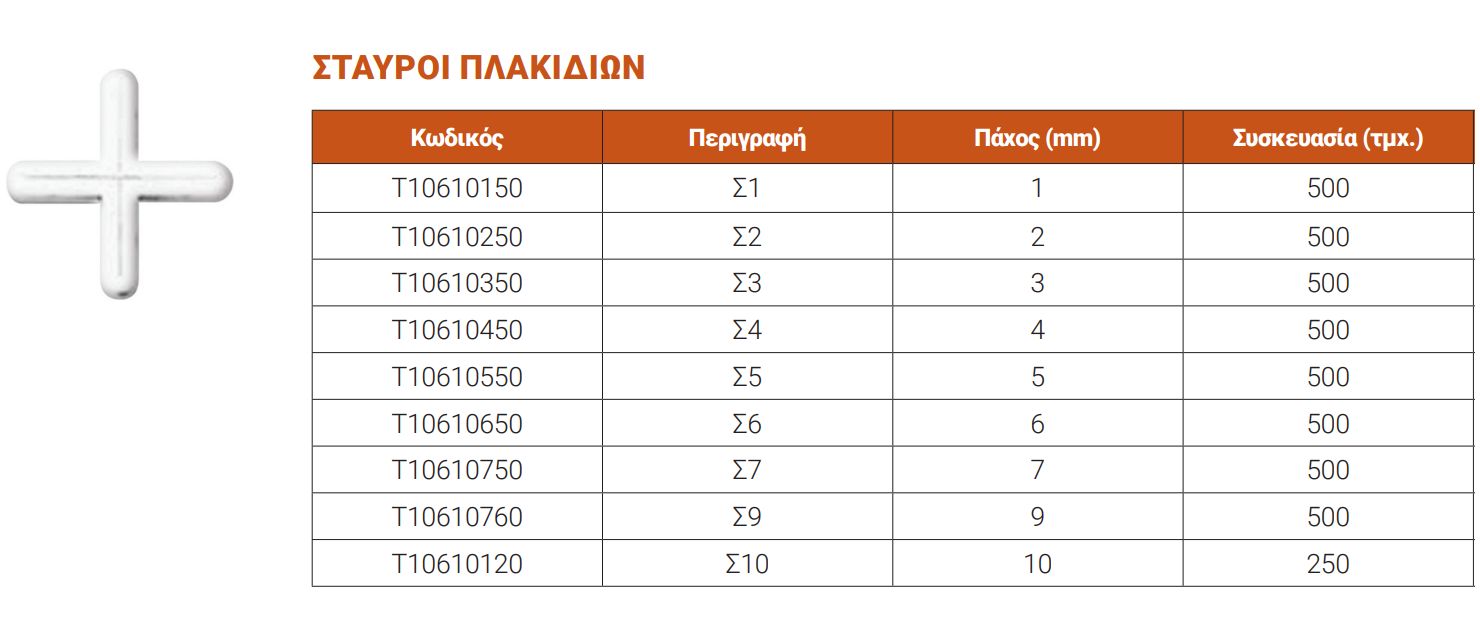 ΣΤΑΥΡΟΙ ΠΛΑΚΙΔΙΩΝ

| Κωδικός | Περιγραφή | Πάχος (mm) | Συσκευασία (τμχ.) |
|---|---|---|---|
| T10610150 | Σ1 | 1 | 500 |
| T10610250 | Σ2 | 2 | 500 |
| T10610350 | Σ3 | 3 | 500 |
| T10610450 | Σ4 | 4 | 500 |
| T10610550 | Σ5 | 5 | 500 |
| T10610650 | Σ6 | 6 | 500 |
| T10610750 | Σ7 | 7 | 500 |
| T10610760 | Σ9 | 9 | 500 |
| T10610120 | Σ10 | 10 | 250 |